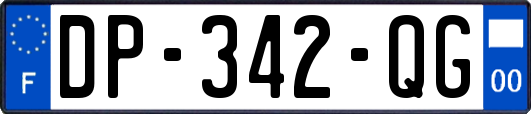 F
DP-342-QG
00